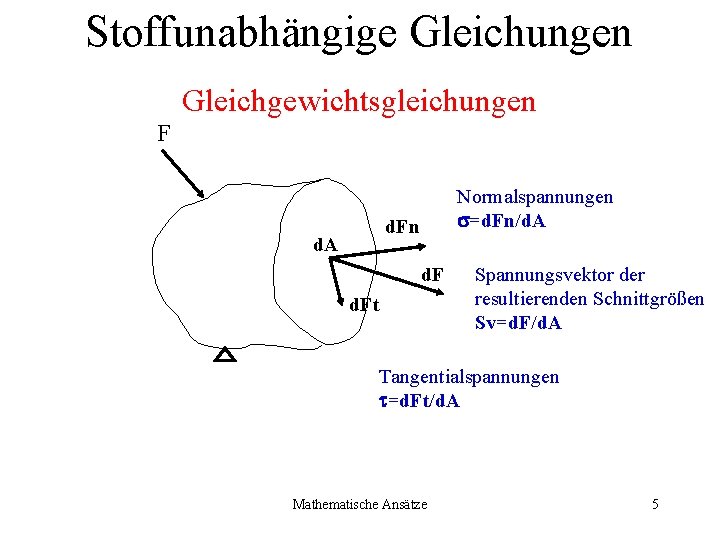 Stoffunabhängige Gleichungen

Gleichgewichtsgleichungen

F

dA

dFn

dF

dFt

Normalspannungen
$\sigma$=dFn/dA

Spannungsvektor der resultierenden Schnittgrößen
Sv=dF/dA

Tangentialspannungen
$\tau$=dFt/dA

Mathematische Ansätze

5